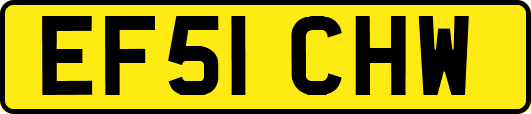 EF51 CHW